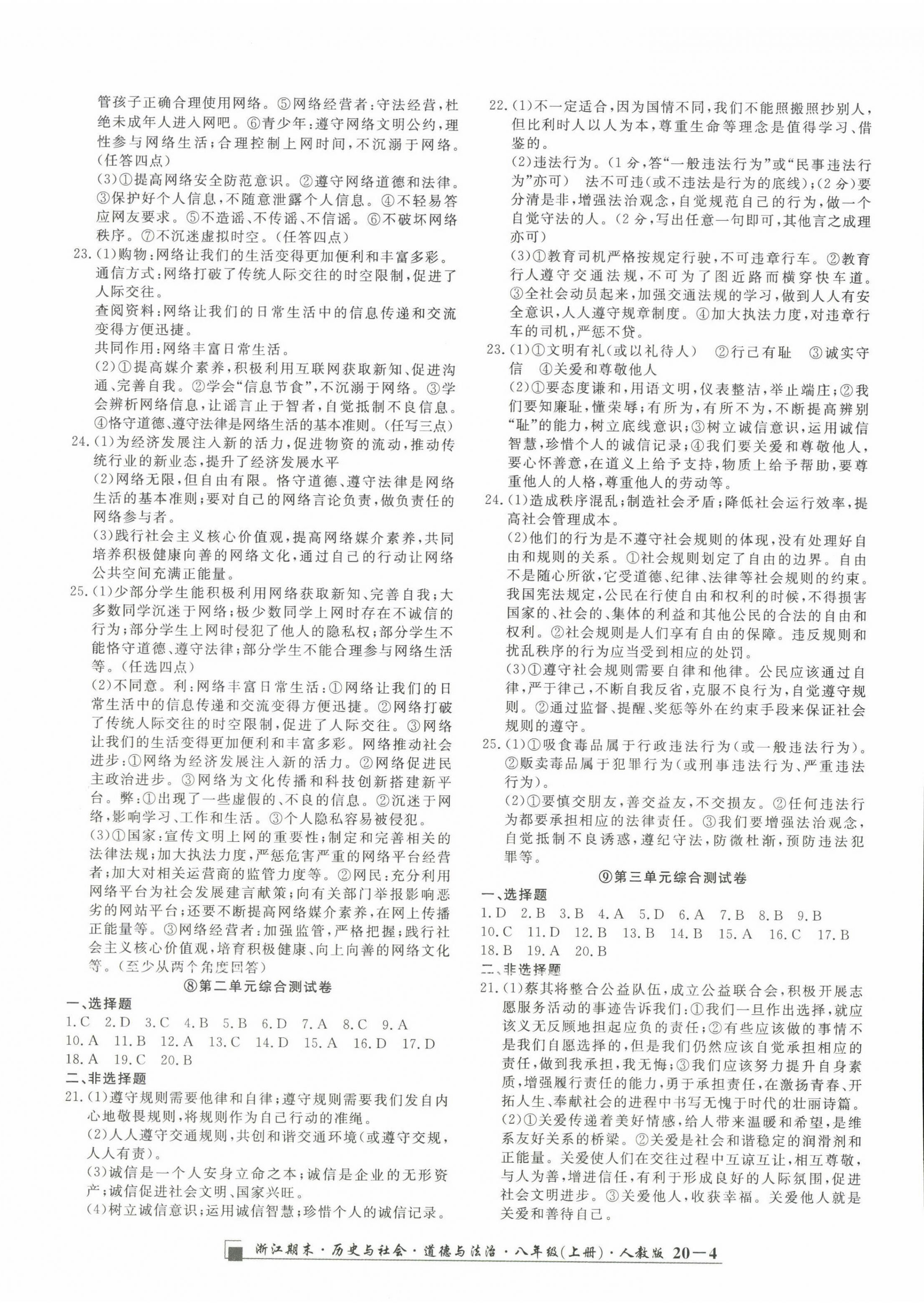 管孩子正确合理使用网络。⑤网络经营者：守法经营，杜绝未成年人进入网吧。⑥青少年：遵守网络文明公约，理性参与网络生活；合理控制上网时间，不沉溺于网络。（任答四点）

(3)①提高网络安全防范意识。②遵守网络道德和法律。③保护好个人信息，不随意泄露个人信息。④不轻易答应网友要求。⑤不造谣、不传谣、不信谣。⑥不破坏网络秩序。⑦不沉迷虚拟时空。（任答四点）

23.(1)购物：网络让我们的生活变得更加便利和丰富多彩。
通信方式：网络打破了传统人际交往的时空限制，促进了人际交往。
查阅资料：网络让我们的日常生活中的信息传递和交流变得方便迅捷。
共同作用：网络丰富日常生活。

(2)①提高媒介素养，积极利用互联网获取新知、促进沟通、完善自我。②学会“信息节食”，不沉溺于网络。③学会辨析网络信息，让谣言止于智者，自觉抵制不良信息。④恪守道德、遵守法律是网络生活的基本准则。（任写三点）

24.(1)为经济发展注入新的活力，促进物资的流动，推动传统行业的新业态，提升了经济发展水平

(2)网络无限，但自由有限。恪守道德、遵守法律是网络生活的基本准则；要对自己的网络言论负责，做负责任的网络参与者。

(3)践行社会主义核心价值观，提高网络媒介素养，共同培养积极健康向善的网络文化，通过自己的行动让网络公共空间充满正能量。

25.(1)少部分学生能积极利用网络获取新知、完善自我；大多数同学沉迷于网络；极少数同学上网时存在不诚信的行为；部分学生上网时侵犯了他人的隐私权；部分学生不能恪守道德、遵守法律；部分学生不能合理参与网络生活等。（任选四点）

(2)不同意。利：网络丰富日常生活：①网络让我们的日常生活中的信息传递和交流变得方便迅捷。②网络打破了传统人际交往的时空限制，促进了人际交往。③网络让我们的生活变得更加便利和丰富多彩。网络推动社会进步：①网络为经济发展注入新的活力。②网络促进民主政治进步。③网络为文化传播和科技创新搭建新平台。弊：①出现了一些虚假的、不良的信息。②沉迷于网络，影响学习、工作和生活。③个人隐私容易被侵犯。

(3)①国家：宣传文明上网的重要性；制定和完善相关的法律法规；加大执法力度，严惩危害严重的网络平台经营者；加大对相关运营商的监管力度等。②网民：充分利用网络平台为社会发展建言献策；向有关部门举报影响恶劣的网站平台；还要不断提高网络媒介素养，在网上传播正能量等。③网络经营者：加强监管，严格把握；践行社会主义核心价值观，培育积极健康、向上向善的网络文化等。（至少从两个角度回答）

⑧第二单元综合测试卷

一、选择题

1.C 2.D 3.C 4.B 5.B 6.D 7.A 8.C 9.A 10.A 11.B 12.A 13.C 14.D 15.A 16.D 17.D 18.A 19.C 20.B

二、非选择题

21.(1)遵守规则需要他律和自律；遵守规则需要我们发自内心地敬畏规则，将规则作为自己行动的准绳。

(2)人人遵守交通规则，共创和谐交通环境（或遵守交规，人人有责）。

(3)诚信是一个人安身立命之本；诚信是企业的无形资产；诚信促进社会文明、国家兴旺。

(4)树立诚信意识；运用诚信智慧；珍惜个人的诚信记录。

22.(1)不一定适合，因为国情不同，我们不能照搬照抄别人，但比利时人以人为本，尊重生命等理念是值得学习、借鉴的。

(2)违法行为。（1分，答“一般违法行为”或“民事违法行为”亦可） 法不可违（或不违法是行为的底线）；（2分）要分清是非，增强法治观念，自觉规范自己的行为，做一个自觉守法的人。（2分，写出任意一句即可，其他言之成理亦可）

(3)①教育司机严格按规定行驶，不可违章行车。②教育行人遵守交通法规，不可为了图近路而横穿快车道。③全社会动员起来，加强交通法规的学习，做到人人有安全意识，人人遵守规章制度。④加大执法力度，对违章行车的司机，严惩不贷。

23.(1)①文明有礼（或以礼待人） ②行己有耻 ③诚实守信 ④关爱和尊敬他人

(2)①要态度谦和，用语文明，仪表整洁，举止端庄；②我们要知廉耻，懂荣辱；有所为，有所不为，不断提高辨别“耻”的能力，树立底线意识；③树立诚信意识，运用诚信智慧，珍惜个人的诚信记录；④我们要关爱和尊敬他人，要心怀善意，在道义上给予支持，物质上给予帮助，要尊重他人的人格，尊重他人的劳动等。

24.(1)造成秩序混乱；制造社会矛盾；降低社会运行效率，提高社会管理成本。

(2)他们的行为是不遵守社会规则的体现，没有处理好自由和规则的关系。①社会规则划定了自由的边界。自由不是随心所欲，它受道德、纪律、法律等社会规则的约束。我国宪法规定，公民在行使自由和权利的时候，不得损害国家的、社会的、集体的利益和其他公民的合法的自由和权利。②社会规则是人们享有自由的保障。违反规则和扰乱秩序的行为应当受到相应的处罚。

(3)①遵守社会规则需要自律和他律。公民应该通过自律，严于律己，不断自我反省，克服不良行为，自觉遵守规则。②通过监督、提醒、奖惩等外在约束手段来保证社会规则的遵守。

25.(1)①吸食毒品属于行政违法行为（或一般违法行为）。②贩卖毒品属于犯罪行为（或刑事违法行为、严重违法行为）。

(2)①要慎交朋友，善交益友，不交损友。②任何违法行为都要承担相应的法律责任。③我们要增强法治观念，自觉抵制不良诱惑，遵纪守法，防微杜渐，预防违法犯罪等。

⑨第三单元综合测试卷

一、选择题

1.D 2.B 3.B 4.A 5.D 6.A 7.B 8.B 9.B 10.C 11.D 12.B 13.B 14.B 15.A 16.C 17.B 18.B 19.A 20.B

二、非选择题

21.(1)蔡其将整合公益队伍，成立公益联合会，积极开展志愿服务活动的事迹告诉我们：①我们一旦作出选择，就应该义无反顾地担起应负的责任；②有些应该做的事情不是我们自愿选择的，但是我们仍然应该自觉承担相应的责任，做到我承担，我无悔；③我们应该努力提升自身素质，增强履行责任的能力，勇于承担责任，在激扬青春、开拓人生、奉献社会的进程中书写无愧于时代的壮丽诗篇。

(2)①关爱传递着美好情感，给人带来温暖和希望，是维系友好关系的桥梁。②关爱是社会和谐稳定的润滑剂和正能量。关爱使人们在交往过程中互谅互让，相互尊敬，与人为善，增进信任，有利于形成良好的人际氛围，促进社会文明进步。③关爱他人，收获幸福。关爱他人就是关爱和善待自己。

浙江期末·历史与社会·道德与法治·八年级(上册)·人教版 20—4